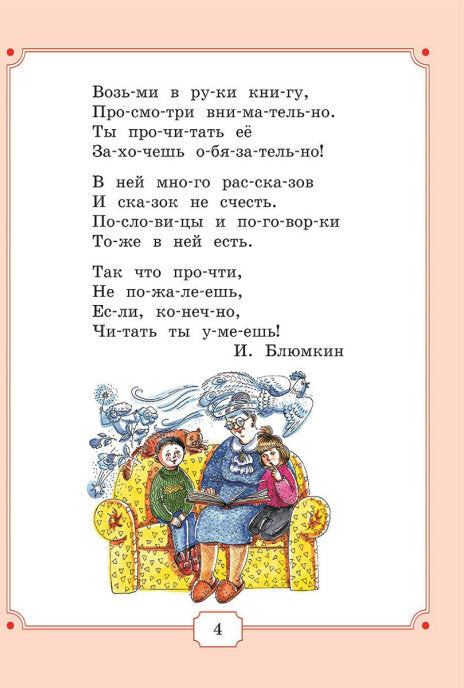 Возь-ми в ру-ки кни-гу,
Про-смо-три вни-ма-тель-но.
Ты про-чи-тать её
За-хо-чешь о-бя-за-тель-но!

В ней мно-го рас-ска-зов
И ска-зок не счесть.
По-сло-ви-цы и по-го-вор-ки
То-же в ней есть.

Так что про-чти,
Не по-жа-ле-ешь,
Ес-ли, ко-неч-но,
Чи-тать ты у-ме-ешь!

И. Блюмкин

4